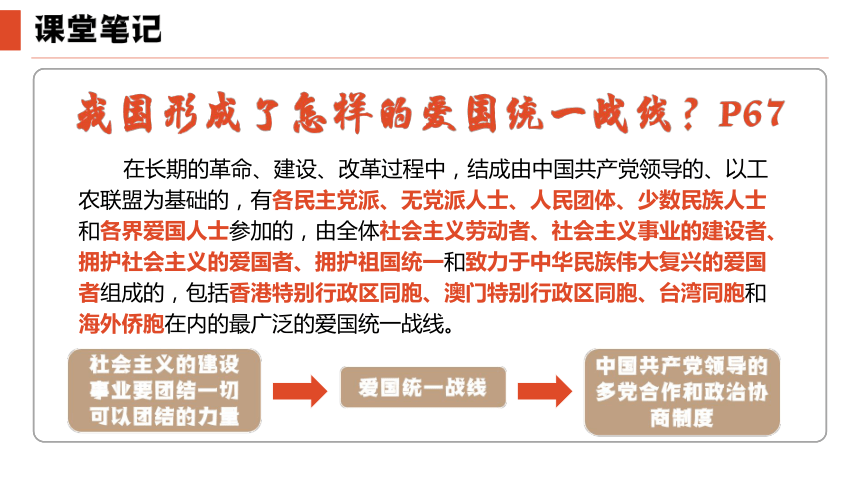 课堂笔记

我国形成了怎样的爱国统一战线？P67

在长期的革命、建设、改革过程中，结成由中国共产党领导的、以工农联盟为基础的，有各民主党派、无党派人士、人民团体、少数民族人士和各界爱国人士参加的，由全体社会主义劳动者、社会主义事业的建设者、拥护社会主义的爱国者、拥护祖国统一和致力于中华民族伟大复兴的爱国者组成的，包括香港特别行政区同胞、澳门特别行政区同胞、台湾同胞和海外侨胞在内的最广泛的爱国统一战线。

社会主义的建设事业要团结一切可以团结的力量

爱国统一战线

中国共产党领导的多党合作和政治协商制度